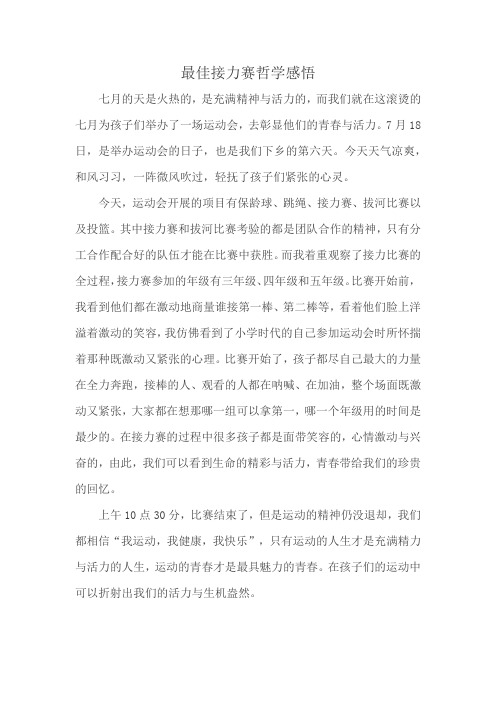 最佳接力赛哲学感悟

七月的天是火热的，是充满精神与活力的，而我们就在这滚烫的七月为孩子们举办了一场运动会，去彰显他们的青春与活力。7月18日，是举办运动会的日子，也是我们下乡的第六天。今天天气凉爽，和风习习，一阵微风吹过，轻抚了孩子们紧张的心灵。

今天，运动会开展的项目有保龄球、跳绳、接力赛、拔河比赛以及投篮。其中接力赛和拔河比赛考验的都是团队合作的精神，只有分工合作配合好的队伍才能在比赛中获胜。而我着重观察了接力比赛的全过程，接力赛参加的年级有三年级、四年级和五年级。比赛开始前，我看到他们都在激动地商量谁接第一棒、第二棒等，看着他们脸上洋溢着激动的笑容，我仿佛看到了小学时代的自己参加运动会时所怀揣着那种既激动又紧张的心理。比赛开始了，孩子都尽自己最大的力量在全力奔跑，接棒的人、观看的人都在呐喊、在加油，整个场面既激动又紧张，大家都在想那哪一组可以拿第一，哪一个年级用的时间是最少的。在接力赛的过程中很多孩子都是面带笑容的，心情激动与兴奋的，由此，我们可以看到生命的精彩与活力，青春带给我们的珍贵的回忆。

上午10点30分，比赛结束了，但是运动的精神仍没退却，我们都相信“我运动，我健康，我快乐”，只有运动的人生才是充满精力与活力的人生，运动的青春才是最具魅力的青春。在孩子们的运动中可以折射出我们的活力与生机盎然。